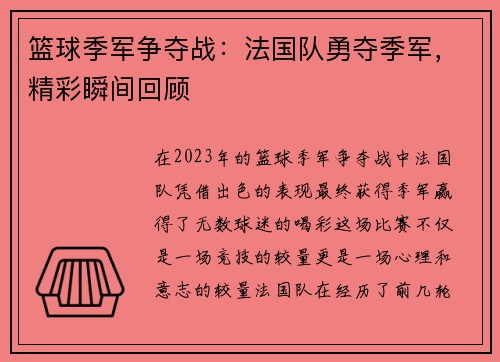 篮球季军争夺战：法国队勇夺季军，精彩瞬间回顾

在2023年的篮球季军争夺战中法国队凭借出色的表现最终获得季军赢得了无数球迷的喝彩这场比赛不仅是一场竞技的较量更是一场心理和意志的较量法国队在经历了前几轮